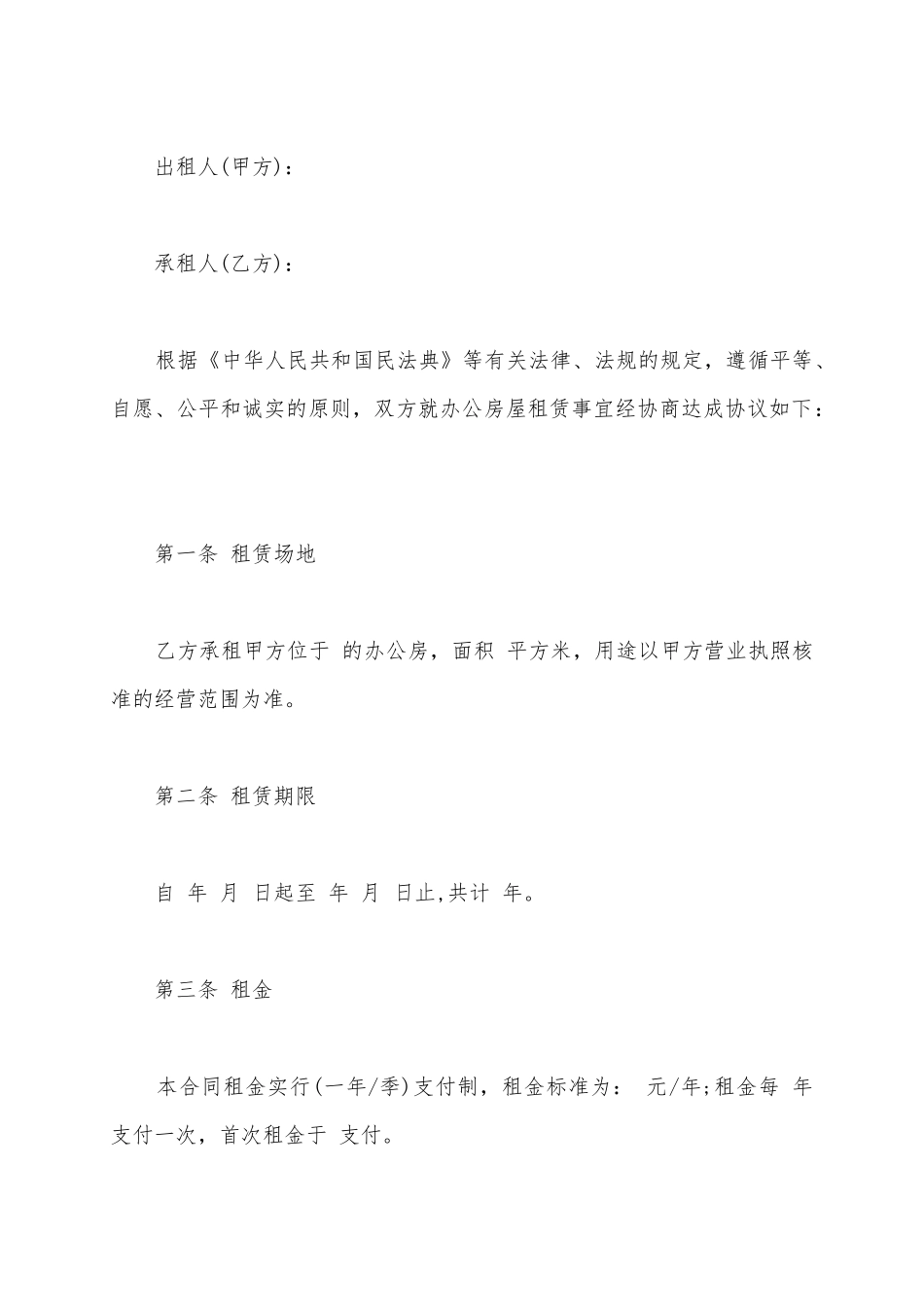 出租人(甲方)：

承租人(乙方)：

根据《中华人民共和国民法典》等有关法律、法规的规定，遵循平等、自愿、公平和诚实的原则，双方就办公房屋租赁事宜经协商达成协议如下：

第一条 租赁场地

乙方承租甲方位于 的办公房，面积 平方米，用途以甲方营业执照核准的经营范围为准。

第二条 租赁期限

自 年 月 日起至 年 月 日止,共计 年。

第三条 租金

本合同租金实行(一年/季)支付制，租金标准为： 元/年;租金每 年支付一次，首次租金于 支付。